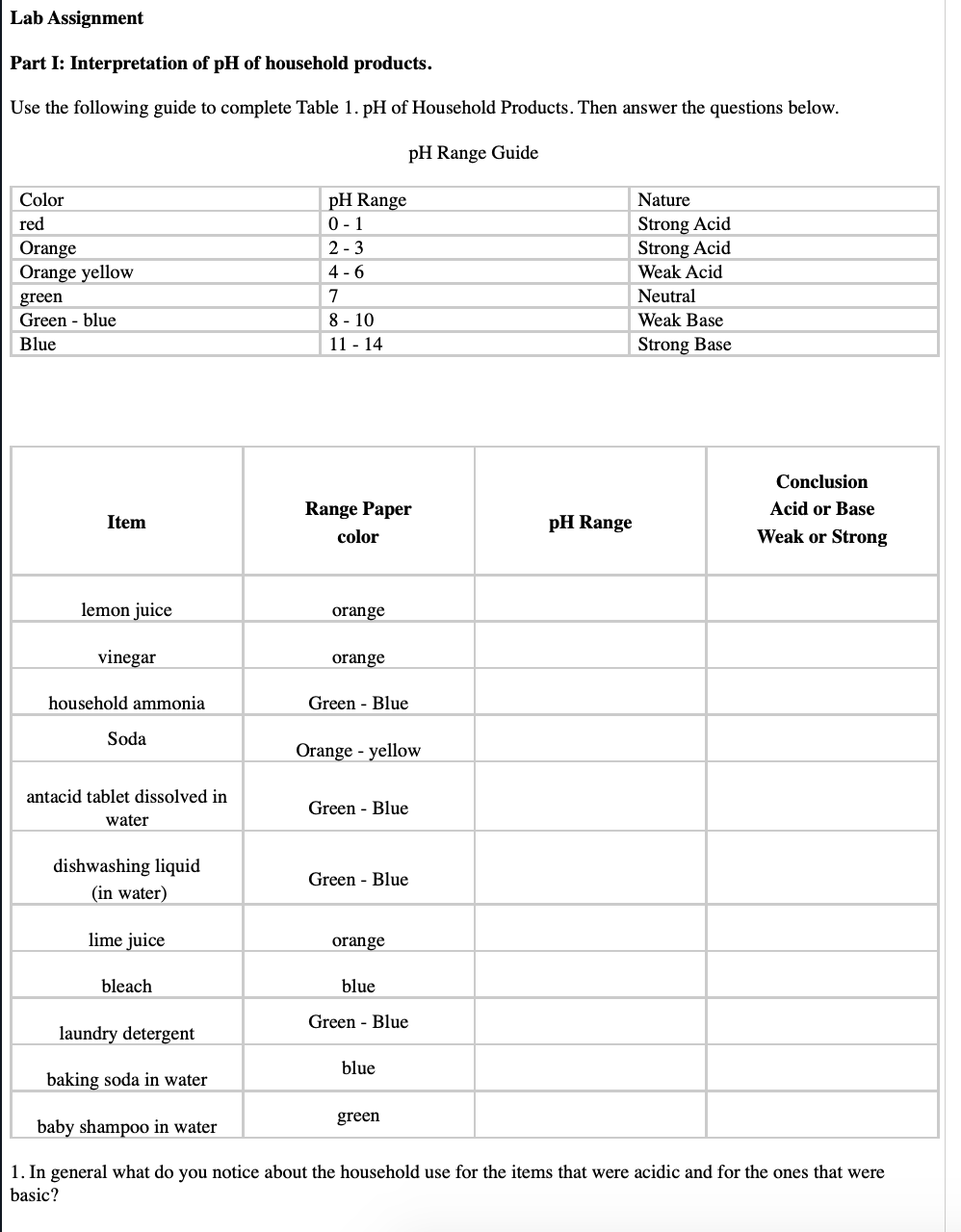 Lab Assignment

Part I: Interpretation of pH of household products.

Use the following guide to complete Table 1. pH of Household Products. Then answer the questions below.

pH Range Guide

| Color | pH Range | Nature |
|---|---|---|
| red | 0 - 1 | Strong Acid |
| Orange | 2 - 3 | Strong Acid |
| Orange yellow | 4 - 6 | Weak Acid |
| green | 7 | Neutral |
| Green - blue | 8 - 10 | Weak Base |
| Blue | 11 - 14 | Strong Base |

| Item | Range Paper color | pH Range | Conclusion Acid or Base Weak or Strong |
|---|---|---|---|
| lemon juice | orange | | |
| vinegar | orange | | |
| household ammonia | Green - Blue | | |
| Soda | Orange - yellow | | |
| antacid tablet dissolved in water | Green - Blue | | |
| dishwashing liquid (in water) | Green - Blue | | |
| lime juice | orange | | |
| bleach | blue | | |
| laundry detergent | Green - Blue | | |
| baking soda in water | blue | | |
| baby shampoo in water | green | | |

1. In general what do you notice about the household use for the items that were acidic and for the ones that were basic?